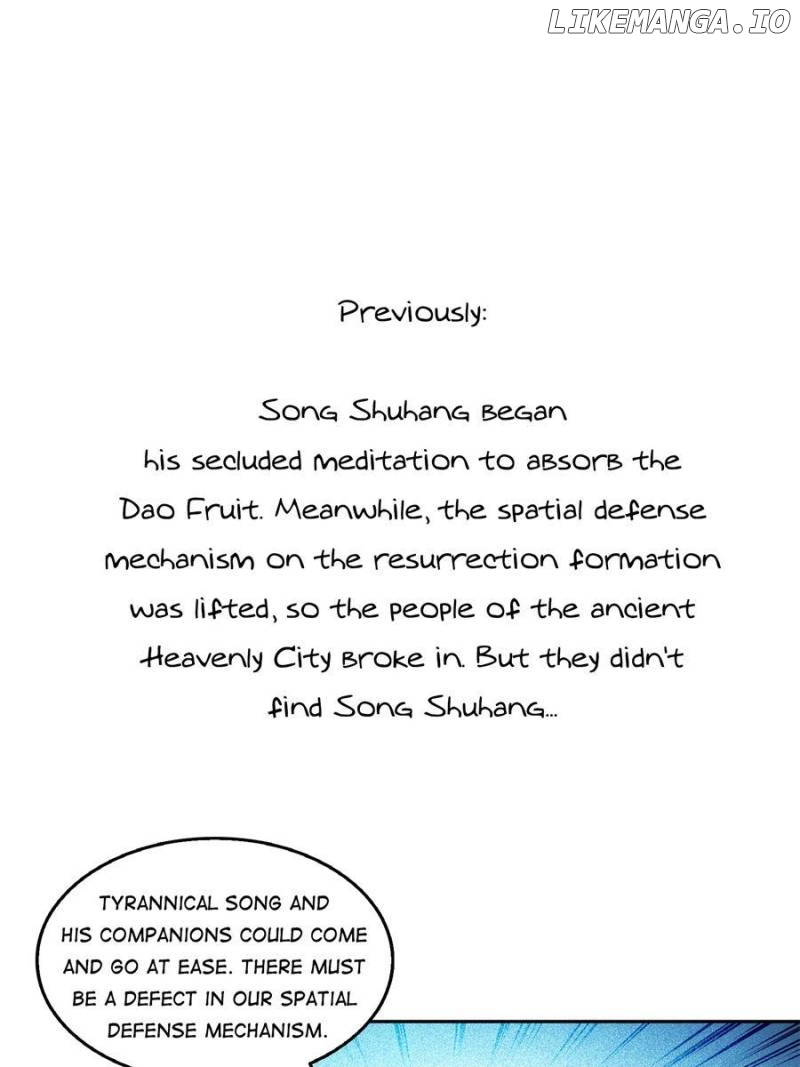 LIKEMANGA.IO

Previously:

Song Shuhang began his secluded meditation to absorb the Dao Fruit. Meanwhile, the spatial defense mechanism on the resurrection formation was lifted, so the people of the ancient Heavenly City broke in. But they didn't find Song Shuhang...

TYRANNICAL SONG AND HIS COMPANIONS COULD COME AND GO AT EASE. THERE MUST BE A DEFECT IN OUR SPATIAL DEFENSE MECHANISM.